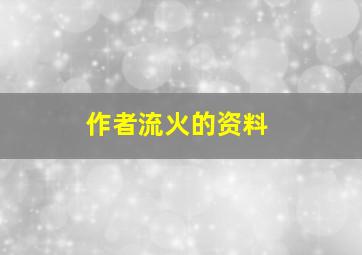 作者流火的资料